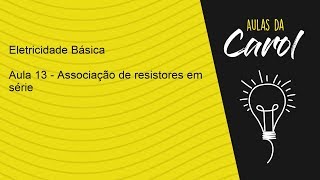 Eletricidade Básica

Aula 13 - Associação de resistores em série

AULAS DA
Carol